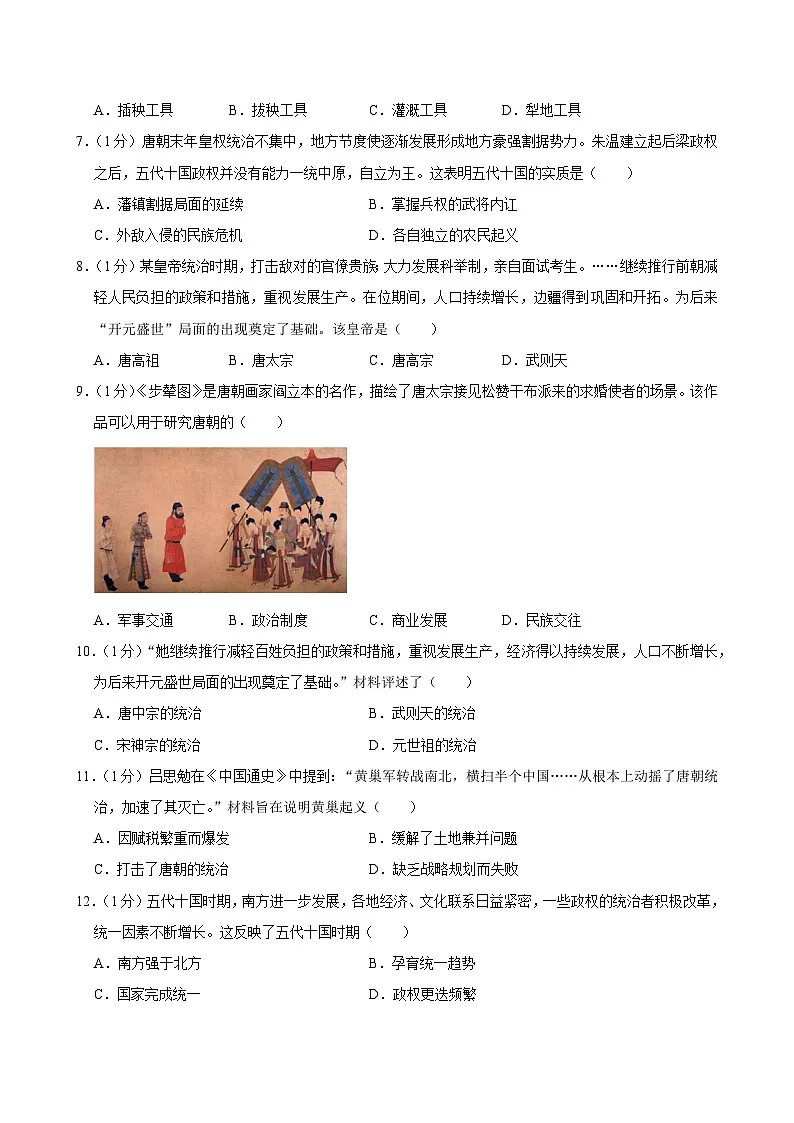 A．插秧工具　　B．拔秧工具　　C．灌溉工具　　D．犁地工具

7．（1分）唐朝末年皇权统治不集中，地方节度使逐渐发展形成地方豪强割据势力。朱温建立起后梁政权之后，五代十国政权并没有能力一统中原，自立为王。这表明五代十国的实质是（　　）

A．藩镇割据局面的延续　　B．掌握兵权的武将内讧

C．外敌入侵的民族危机　　D．各自独立的农民起义

8．（1分）某皇帝统治时期，打击敌对的官僚贵族，大力发展科举制，亲自面试考生。……继续推行前朝减轻人民负担的政策和措施，重视发展生产。在位期间，人口持续增长，边疆得到巩固和开拓。为后来“开元盛世”局面的出现奠定了基础。该皇帝是（　　）

A．唐高祖　　B．唐太宗　　C．唐高宗　　D．武则天

9．（1分）《步辇图》是唐朝画家阎立本的名作，描绘了唐太宗接见松赞干布派来的求婚使者的场景。该作品可以用于研究唐朝的（　　）

A．军事交通　　B．政治制度　　C．商业发展　　D．民族交往

10．（1分）“她继续推行减轻百姓负担的政策和措施，重视发展生产，经济得以持续发展，人口不断增长，为后来开元盛世局面的出现奠定了基础。”材料评述了（　　）

A．唐中宗的统治　　B．武则天的统治

C．宋神宗的统治　　D．元世祖的统治

11．（1分）吕思勉在《中国通史》中提到：“黄巢军转战南北，横扫半个中国……从根本上动摇了唐朝统治，加速了其灭亡。”材料旨在说明黄巢起义（　　）

A．因赋税繁重而爆发　　B．缓解了土地兼并问题

C．打击了唐朝的统治　　D．缺乏战略规划而失败

12．（1分）五代十国时期，南方进一步发展，各地经济、文化联系日益紧密，一些政权的统治者积极改革，统一因素不断增长。这反映了五代十国时期（　　）

A．南方强于北方　　B．孕育统一趋势

C．国家完成统一　　D．政权更迭频繁